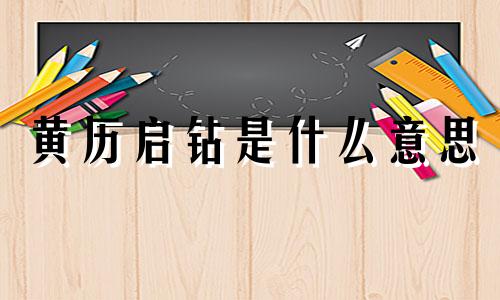 黄历启钻是什么意思